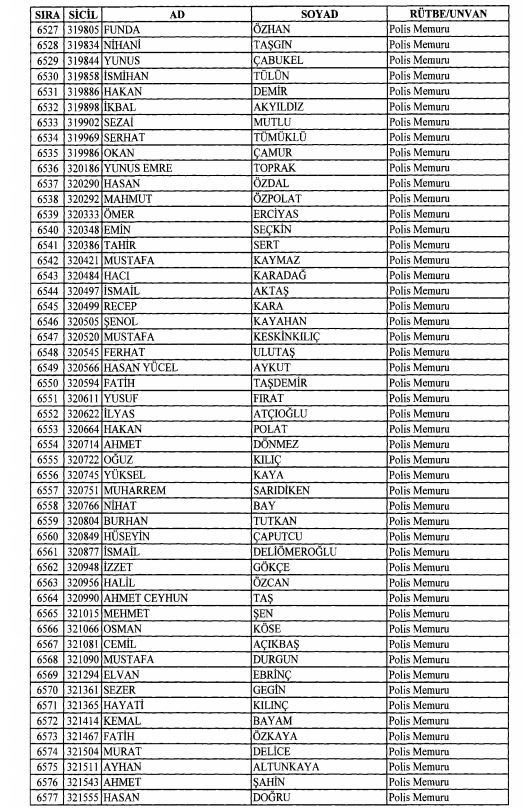 | SIRA | SİCİL | AD | SOYAD | RÜTBE/UNVAN |
|---|---|---|---|---|
| 6527 | 319805 | FUNDA | ÖZHAN | Polis Memuru |
| 6528 | 319834 | NİHANİ | TAŞGIN | Polis Memuru |
| 6529 | 319844 | YUNUS | ÇABUKEL | Polis Memuru |
| 6530 | 319858 | İSMİHAN | TÜLÜN | Polis Memuru |
| 6531 | 319886 | HAKAN | DEMİR | Polis Memuru |
| 6532 | 319898 | İKBAL | AKYILDIZ | Polis Memuru |
| 6533 | 319902 | SEZAİ | MUTLU | Polis Memuru |
| 6534 | 319969 | SERHAT | TÜMÜKLÜ | Polis Memuru |
| 6535 | 319986 | OKAN | ÇAMUR | Polis Memuru |
| 6536 | 320186 | YUNUS EMRE | TOPRAK | Polis Memuru |
| 6537 | 320290 | HASAN | ÖZDAL | Polis Memuru |
| 6538 | 320292 | MAHMUT | ÖZPOLAT | Polis Memuru |
| 6539 | 320333 | ÖMER | ERCİYAS | Polis Memuru |
| 6540 | 320348 | EMİN | SEÇKİN | Polis Memuru |
| 6541 | 320386 | TAHİR | SERT | Polis Memuru |
| 6542 | 320421 | MUSTAFA | KAYMAZ | Polis Memuru |
| 6543 | 320484 | HACI | KARADAĞ | Polis Memuru |
| 6544 | 320497 | İSMAİL | AKTAŞ | Polis Memuru |
| 6545 | 320499 | RECEP | KARA | Polis Memuru |
| 6546 | 320505 | ŞENOL | KAYAHAN | Polis Memuru |
| 6547 | 320520 | MUSTAFA | KESKİNKILIÇ | Polis Memuru |
| 6548 | 320545 | FERHAT | ULUTAŞ | Polis Memuru |
| 6549 | 320566 | HASAN YÜCEL | AYKUT | Polis Memuru |
| 6550 | 320594 | FATİH | TAŞDEMİR | Polis Memuru |
| 6551 | 320611 | YUSUF | FIRAT | Polis Memuru |
| 6552 | 320622 | İLYAS | ATÇIOĞLU | Polis Memuru |
| 6553 | 320664 | HAKAN | POLAT | Polis Memuru |
| 6554 | 320714 | AHMET | DÖNMEZ | Polis Memuru |
| 6555 | 320722 | OĞUZ | KILIÇ | Polis Memuru |
| 6556 | 320745 | YÜKSEL | KAYA | Polis Memuru |
| 6557 | 320751 | MUHARREM | SARIDİKEN | Polis Memuru |
| 6558 | 320766 | NİHAT | BAY | Polis Memuru |
| 6559 | 320804 | BURHAN | TUTKAN | Polis Memuru |
| 6560 | 320849 | HÜSEYİN | ÇAPUTCU | Polis Memuru |
| 6561 | 320877 | İSMAİL | DELİÖMEROĞLU | Polis Memuru |
| 6562 | 320948 | İZZET | GÖKÇE | Polis Memuru |
| 6563 | 320956 | HALİL | ÖZCAN | Polis Memuru |
| 6564 | 320990 | AHMET CEYHUN | TAŞ | Polis Memuru |
| 6565 | 321015 | MEHMET | ŞEN | Polis Memuru |
| 6566 | 321066 | OSMAN | KÖSE | Polis Memuru |
| 6567 | 321081 | CEMİL | AÇIKBAŞ | Polis Memuru |
| 6568 | 321090 | MUSTAFA | DURGUN | Polis Memuru |
| 6569 | 321294 | ELVAN | EBRİNÇ | Polis Memuru |
| 6570 | 321361 | SEZER | GEGİN | Polis Memuru |
| 6571 | 321365 | HAYATİ | KILINÇ | Polis Memuru |
| 6572 | 321414 | KEMAL | BAYAM | Polis Memuru |
| 6573 | 321467 | FATİH | ÖZKAYA | Polis Memuru |
| 6574 | 321504 | MURAT | DELİCE | Polis Memuru |
| 6575 | 321511 | AYHAN | ALTUNKAYA | Polis Memuru |
| 6576 | 321543 | AHMET | ŞAHİN | Polis Memuru |
| 6577 | 321555 | HASAN | DOĞRU | Polis Memuru |